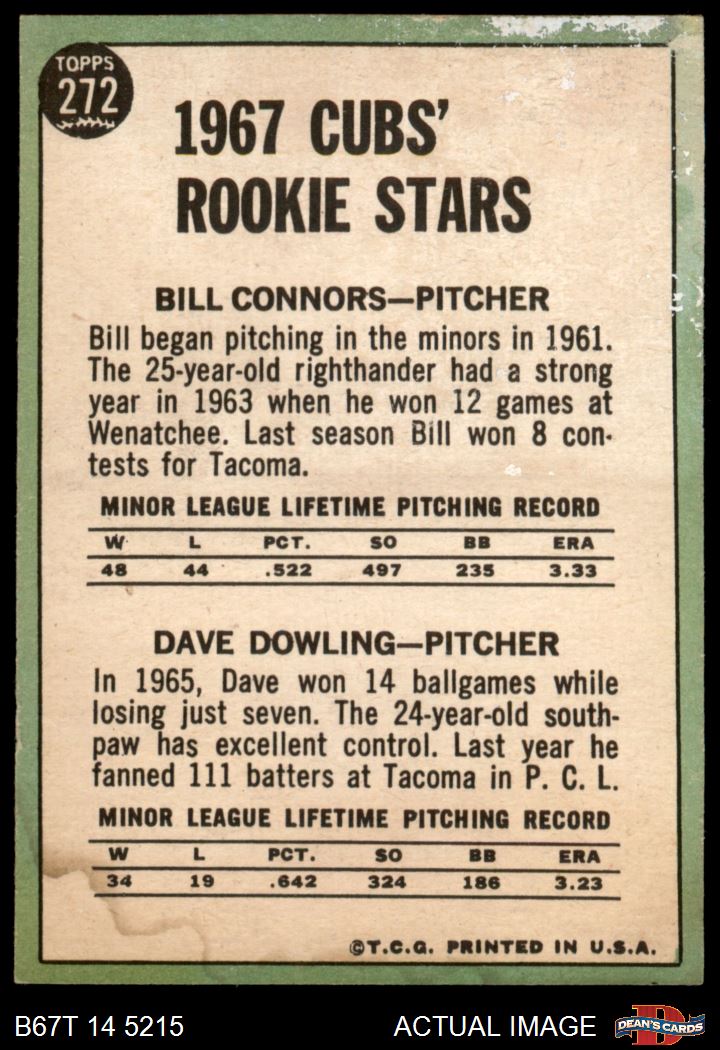 TOPPS
272

1967 CUBS' ROOKIE STARS

BILL CONNORS—PITCHER

Bill began pitching in the minors in 1961. The 25-year-old righthander had a strong year in 1963 when he won 12 games at Wenatchee. Last season Bill won 8 contests for Tacoma.

MINOR LEAGUE LIFETIME PITCHING RECORD

| W | L | PCT. | SO | BB | ERA |
|---|---|---|---|---|---|
| 48 | 44 | .522 | 497 | 235 | 3.33 |

DAVE DOWLING—PITCHER

In 1965, Dave won 14 ballgames while losing just seven. The 24-year-old southpaw has excellent control. Last year he fanned 111 batters at Tacoma in P. C. L.

MINOR LEAGUE LIFETIME PITCHING RECORD

| W | L | PCT. | SO | BB | ERA |
|---|---|---|---|---|---|
| 34 | 19 | .642 | 324 | 186 | 3.23 |

©T.C.G. PRINTED IN U.S.A.

B67T 14 5215

ACTUAL IMAGE

DEAN'S CARDS